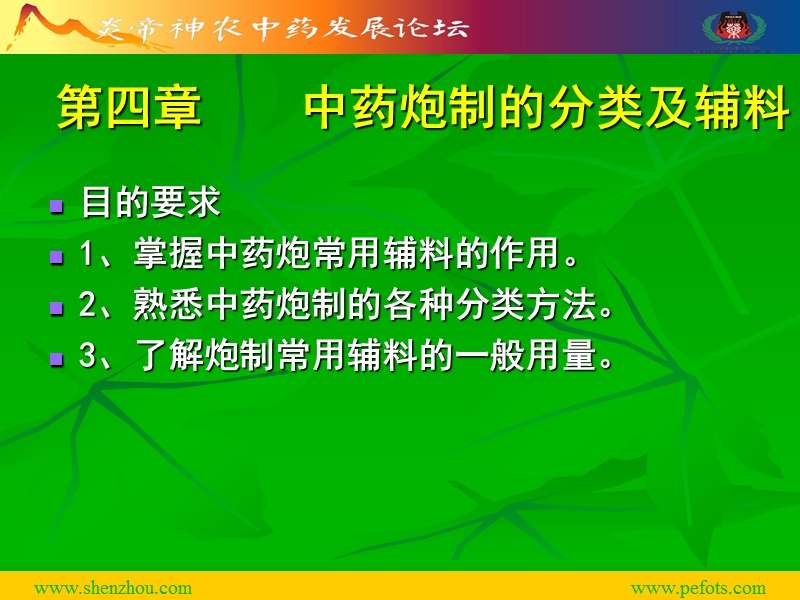 炎帝神农中药发展论坛

第四章　　中药炮制的分类及辅料

目的要求

1、掌握中药炮常用辅料的作用。

2、熟悉中药炮制的各种分类方法。

3、了解炮制常用辅料的一般用量。

www.shenzhou.com

www.pefots.com